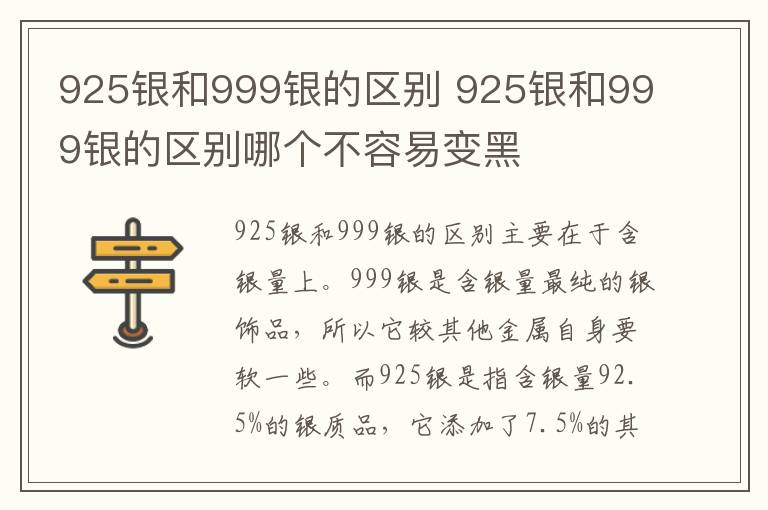 925银和999银的区别 925银和999银的区别哪个不容易变黑

925银和999银的区别主要在于含银量上。999银是含银量最纯的银饰品，所以它较其他金属自身要软一些。而925银是指含银量92.5%的银质品，它添加了7.5%的其